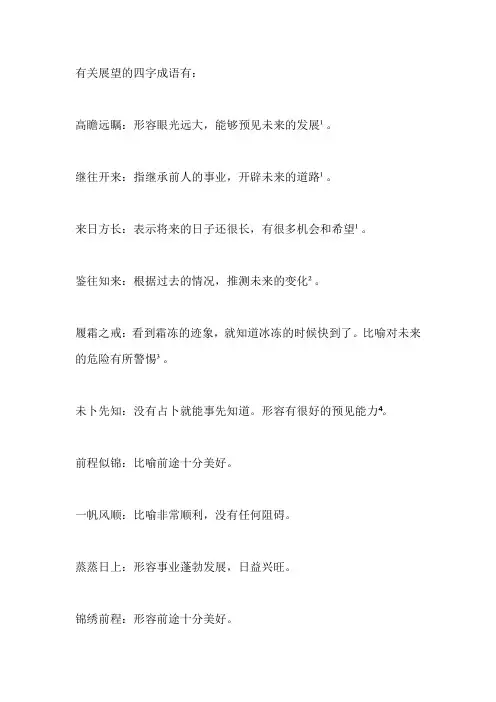 有关展望的四字成语有：

高瞻远瞩：形容眼光远大，能够预见未来的发展$^1$。

继往开来：指继承前人的事业，开辟未来的道路$^1$。

来日方长：表示将来的日子还很长，有很多机会和希望$^1$。

鉴往知来：根据过去的情况，推测未来的变化$^2$。

履霜之戒：看到霜冻的迹象，就知道冰冻的时候快到了。比喻对未来的危险有所警惕$^3$。

未卜先知：没有占卜就能事先知道。形容有很好的预见能力$^4$。

前程似锦：比喻前途十分美好。

一帆风顺：比喻非常顺利，没有任何阻碍。

蒸蒸日上：形容事业蓬勃发展，日益兴旺。

锦绣前程：形容前途十分美好。